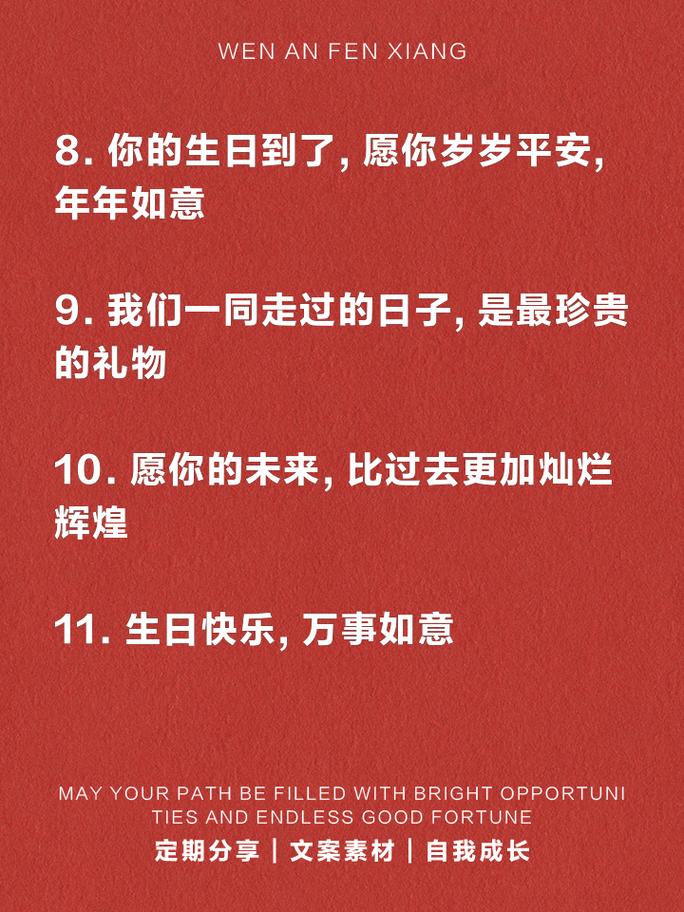 WEN AN FEN XIANG

8. 你的生日到了, 愿你岁岁平安, 年年如意

9. 我们一同走过的日子, 是最珍贵的礼物

10. 愿你的未来, 比过去更加灿烂辉煌

11. 生日快乐, 万事如意

MAY YOUR PATH BE FILLED WITH BRIGHT OPPORTUNITIES AND ENDLESS GOOD FORTUNE

定期分享 | 文案素材 | 自我成长